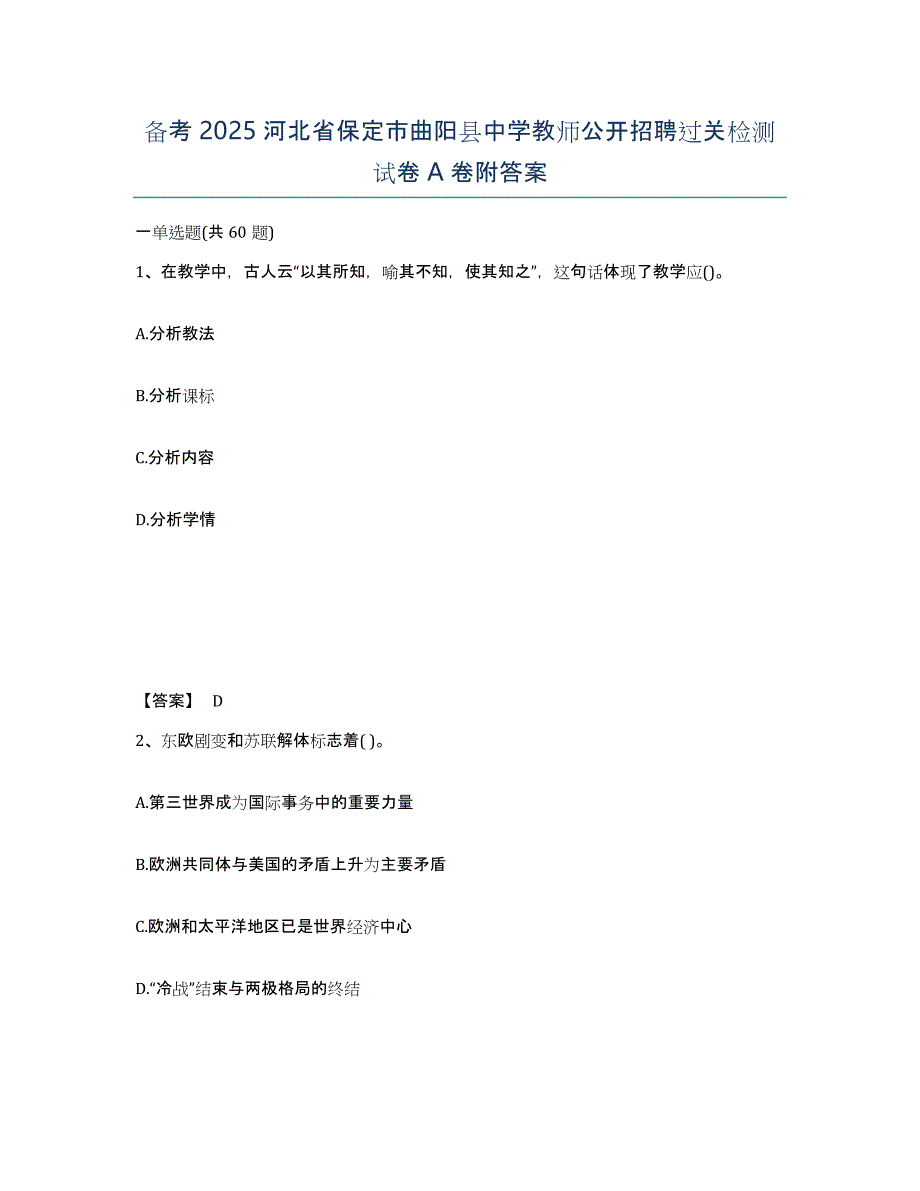 备考 2025 河北省保定市曲阳县中学教师公开招聘过关检测试卷 A 卷附答案

一单选题(共 60 题)

1、在教学中，古人云“以其所知，喻其不知，使其知之”，这句话体现了教学应()。

A.分析教法

B.分析课标

C.分析内容

D.分析学情

【答案】 D

2、东欧剧变和苏联解体标志着( )。

A.第三世界成为国际事务中的重要力量

B.欧洲共同体与美国的矛盾上升为主要矛盾

C.欧洲和太平洋地区已是世界经济中心

D.“冷战”结束与两极格局的终结